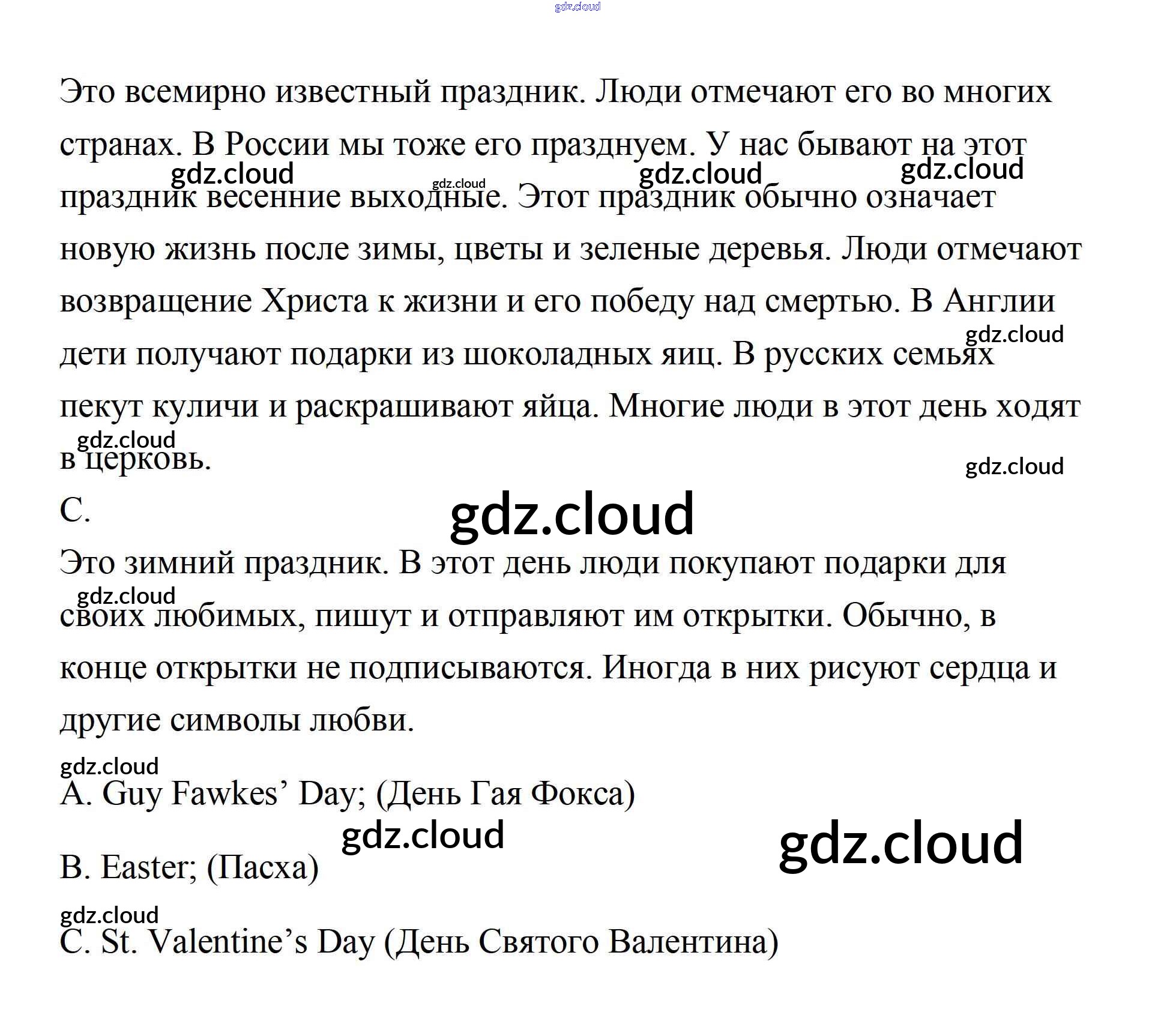 Это всемирно известный праздник. Люди отмечают его во многих странах. В России мы тоже его празднуем. У нас бывают на этот праздник весенние выходные. Этот праздник обычно означает новую жизнь после зимы, цветы и зеленые деревья. Люди отмечают возвращение Христа к жизни и его победу над смертью. В Англии дети получают подарки из шоколадных яиц. В русских семьях пекут куличи и раскрашивают яйца. Многие люди в этот день ходят в церковь.

C.

Это зимний праздник. В этот день люди покупают подарки для своих любимых, пишут и отправляют им открытки. Обычно, в конце открытки не подписываются. Иногда в них рисуют сердца и другие символы любви.

A. Guy Fawkes' Day; (День Гая Фокса)

B. Easter; (Пасха)

C. St. Valentine's Day (День Святого Валентина)

gdz.cloud